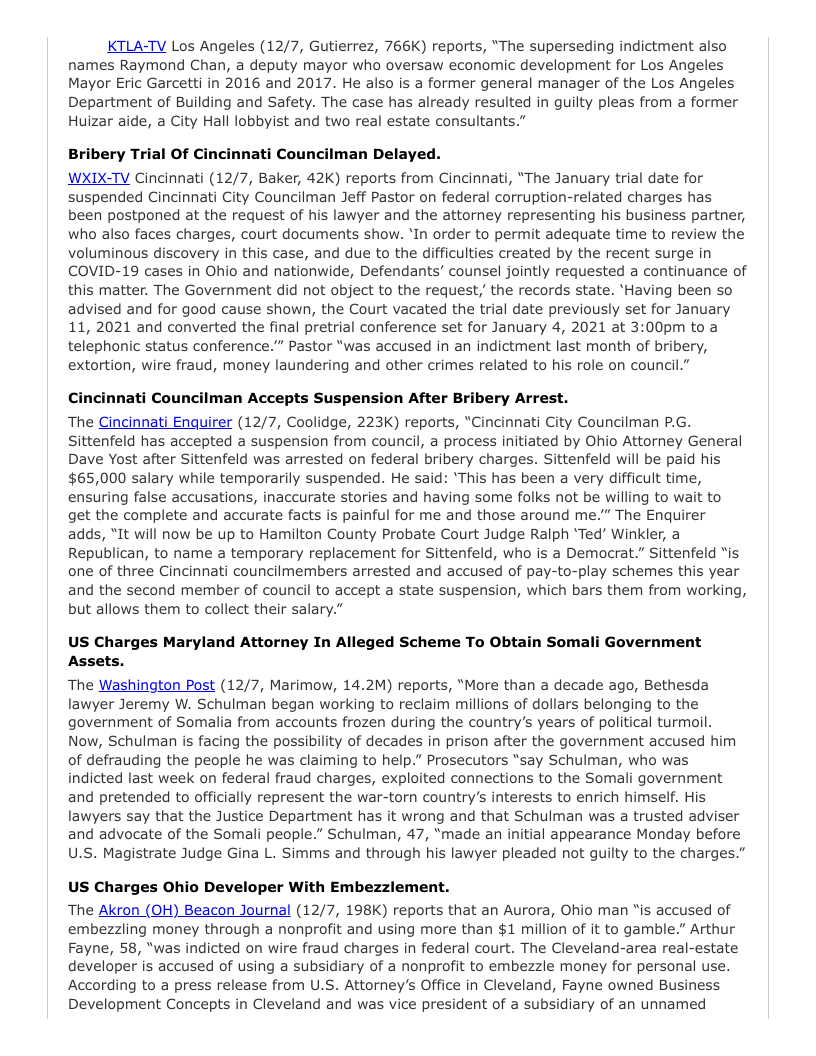 KTLA-TV Los Angeles (12/7, Gutierrez, 766K) reports, "The superseding indictment also names Raymond Chan, a deputy mayor who oversaw economic development for Los Angeles Mayor Eric Garcetti in 2016 and 2017. He also is a former general manager of the Los Angeles Department of Building and Safety. The case has already resulted in guilty pleas from a former Huizar aide, a City Hall lobbyist and two real estate consultants."

**Bribery Trial Of Cincinnati Councilman Delayed.**

WXIX-TV Cincinnati (12/7, Baker, 42K) reports from Cincinnati, "The January trial date for suspended Cincinnati City Councilman Jeff Pastor on federal corruption-related charges has been postponed at the request of his lawyer and the attorney representing his business partner, who also faces charges, court documents show. 'In order to permit adequate time to review the voluminous discovery in this case, and due to the difficulties created by the recent surge in COVID-19 cases in Ohio and nationwide, Defendants' counsel jointly requested a continuance of this matter. The Government did not object to the request,' the records state. 'Having been so advised and for good cause shown, the Court vacated the trial date previously set for January 11, 2021 and converted the final pretrial conference set for January 4, 2021 at 3:00pm to a telephonic status conference.'" Pastor "was accused in an indictment last month of bribery, extortion, wire fraud, money laundering and other crimes related to his role on council."

**Cincinnati Councilman Accepts Suspension After Bribery Arrest.**

The Cincinnati Enquirer (12/7, Coolidge, 223K) reports, "Cincinnati City Councilman P.G. Sittenfeld has accepted a suspension from council, a process initiated by Ohio Attorney General Dave Yost after Sittenfeld was arrested on federal bribery charges. Sittenfeld will be paid his $65,000 salary while temporarily suspended. He said: 'This has been a very difficult time, ensuring false accusations, inaccurate stories and having some folks not be willing to wait to get the complete and accurate facts is painful for me and those around me.'" The Enquirer adds, "It will now be up to Hamilton County Probate Court Judge Ralph 'Ted' Winkler, a Republican, to name a temporary replacement for Sittenfeld, who is a Democrat." Sittenfeld "is one of three Cincinnati councilmembers arrested and accused of pay-to-play schemes this year and the second member of council to accept a state suspension, which bars them from working, but allows them to collect their salary."

**US Charges Maryland Attorney In Alleged Scheme To Obtain Somali Government Assets.**

The Washington Post (12/7, Marimow, 14.2M) reports, "More than a decade ago, Bethesda lawyer Jeremy W. Schulman began working to reclaim millions of dollars belonging to the government of Somalia from accounts frozen during the country's years of political turmoil. Now, Schulman is facing the possibility of decades in prison after the government accused him of defrauding the people he was claiming to help." Prosecutors "say Schulman, who was indicted last week on federal fraud charges, exploited connections to the Somali government and pretended to officially represent the war-torn country's interests to enrich himself. His lawyers say that the Justice Department has it wrong and that Schulman was a trusted adviser and advocate of the Somali people." Schulman, 47, "made an initial appearance Monday before U.S. Magistrate Judge Gina L. Simms and through his lawyer pleaded not guilty to the charges."

**US Charges Ohio Developer With Embezzlement.**

The Akron (OH) Beacon Journal (12/7, 198K) reports that an Aurora, Ohio man "is accused of embezzling money through a nonprofit and using more than $1 million of it to gamble." Arthur Fayne, 58, "was indicted on wire fraud charges in federal court. The Cleveland-area real-estate developer is accused of using a subsidiary of a nonprofit to embezzle money for personal use. According to a press release from U.S. Attorney's Office in Cleveland, Fayne owned Business Development Concepts in Cleveland and was vice president of a subsidiary of an unnamed